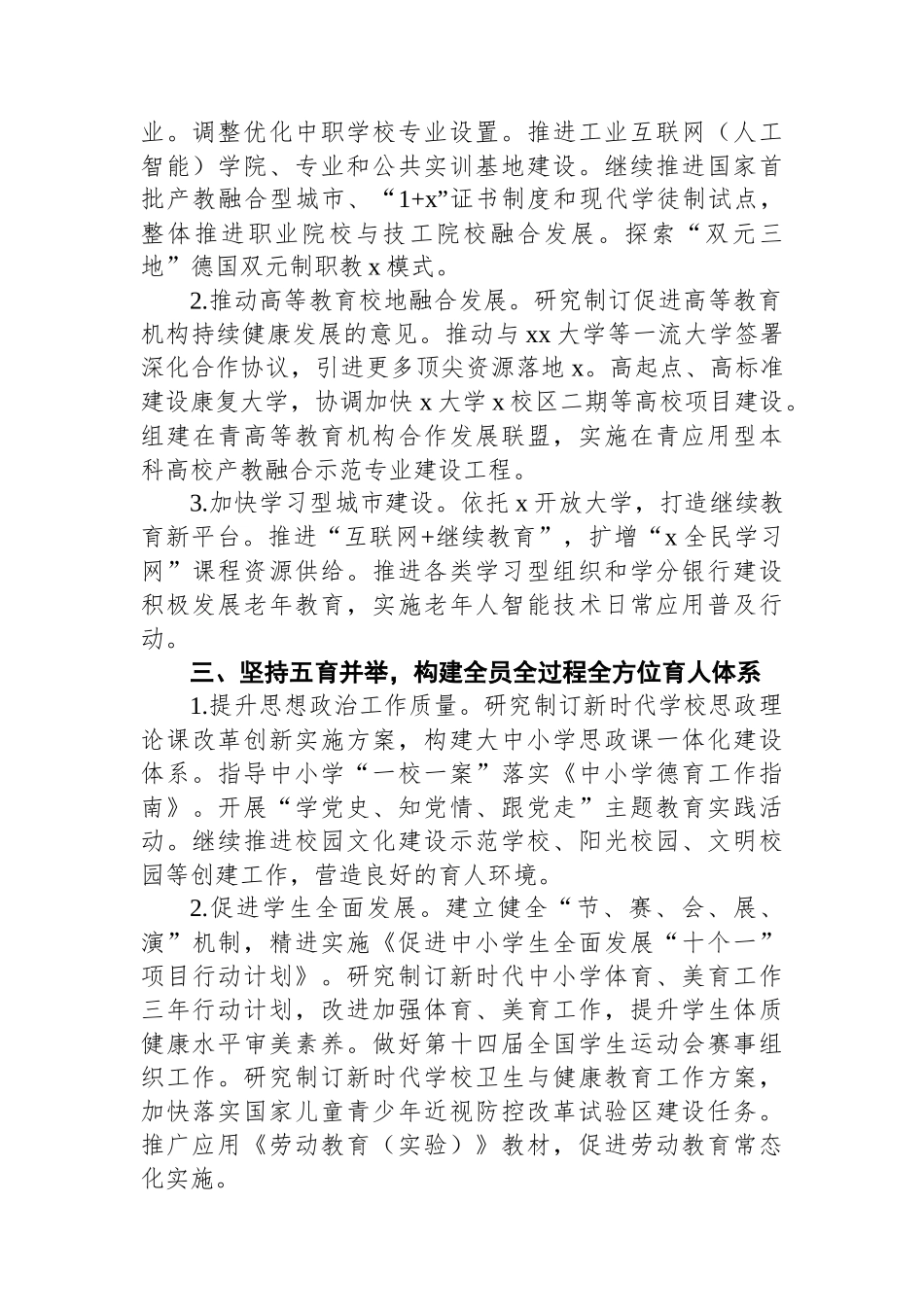 业。调整优化中职学校专业设置。推进工业互联网（人工智能）学院、专业和公共实训基地建设。继续推进国家首批产教融合型城市、“1+x”证书制度和现代学徒制试点，整体推进职业院校与技工院校融合发展。探索“双元三地”德国双元制职教 x 模式。

2.推动高等教育校地融合发展。研究制订促进高等教育机构持续健康发展的意见。推动与 xx 大学等一流大学签署深化合作协议，引进更多顶尖资源落地 x。高起点、高标准建设康复大学，协调加快 x 大学 x 校区二期等高校项目建设。组建在青高等教育机构合作发展联盟，实施在青应用型本科高校产教融合示范专业建设工程。

3.加快学习型城市建设。依托 x 开放大学，打造继续教育新平台。推进“互联网+继续教育”，扩增“x 全民学习网”课程资源供给。推进各类学习型组织和学分银行建设积极发展老年教育，实施老年人智能技术日常应用普及行动。

三、坚持五育并举，构建全员全过程全方位育人体系

1.提升思想政治工作质量。研究制订新时代学校思政理论课改革创新实施方案，构建大中小学思政课一体化建设体系。指导中小学“一校一案”落实《中小学德育工作指南》。开展“学党史、知党情、跟党走”主题教育实践活动。继续推进校园文化建设示范学校、阳光校园、文明校园等创建工作，营造良好的育人环境。

2.促进学生全面发展。建立健全“节、赛、会、展、演”机制，精进实施《促进中小学生全面发展“十个一”项目行动计划》。研究制订新时代中小学体育、美育工作三年行动计划，改进加强体育、美育工作，提升学生体质健康水平审美素养。做好第十四届全国学生运动会赛事组织工作。研究制订新时代学校卫生与健康教育工作方案，加快落实国家儿童青少年近视防控改革试验区建设任务。推广应用《劳动教育（实验）》教材，促进劳动教育常态化实施。